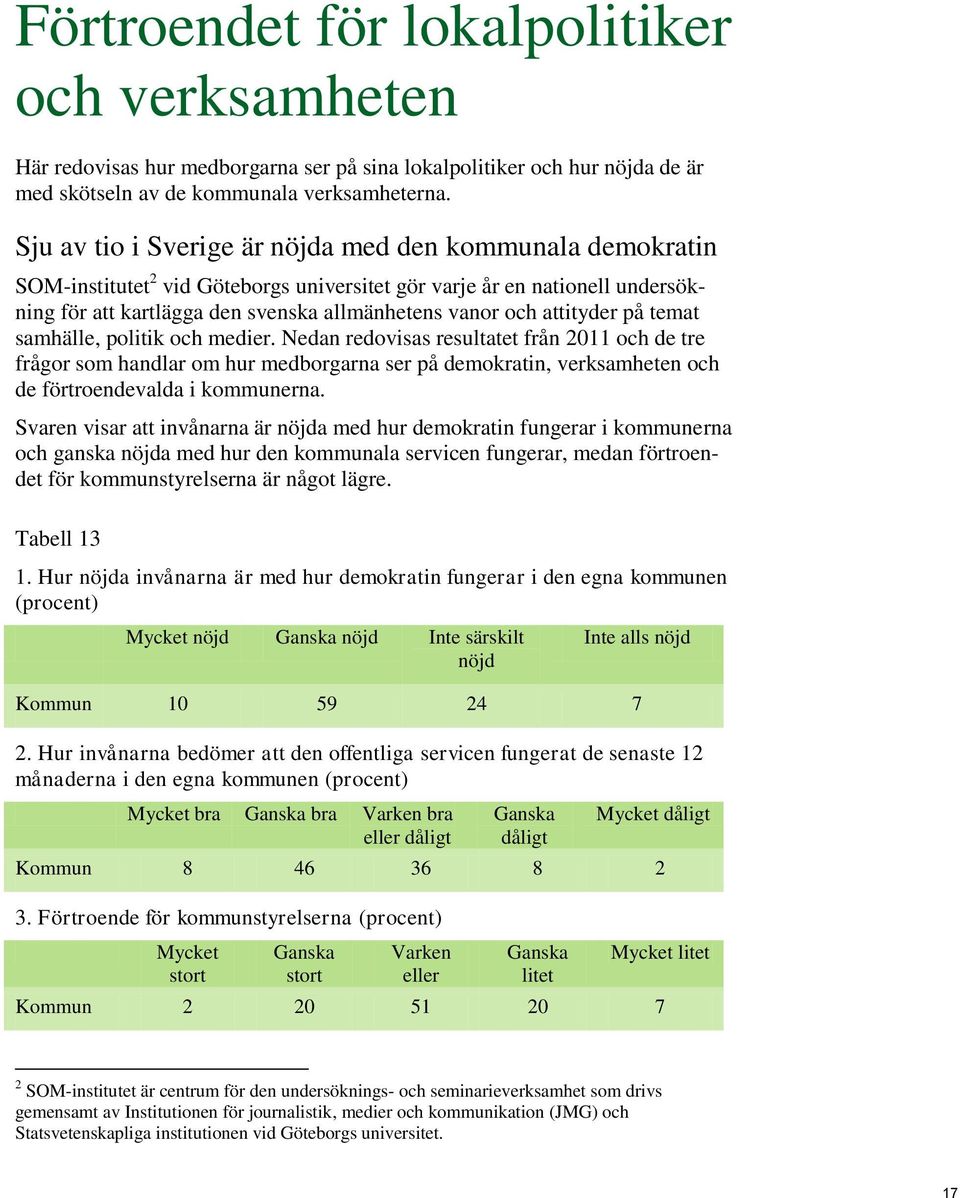 Förtroendet för lokalpolitiker och verksamheten

Här redovisas hur medborgarna ser på sina lokalpolitiker och hur nöjda de är med skötseln av de kommunala verksamheterna.

Sju av tio i Sverige är nöjda med den kommunala demokratin

SOM-institutet$^2$ vid Göteborgs universitet gör varje år en nationell undersökning för att kartlägga den svenska allmänhetens vanor och attityder på temat samhälle, politik och medier. Nedan redovisas resultatet från 2011 och de tre frågor som handlar om hur medborgarna ser på demokratin, verksamheten och de förtroendevalda i kommunerna.

Svaren visar att invånarna är nöjda med hur demokratin fungerar i kommunerna och ganska nöjda med hur den kommunala servicen fungerar, medan förtroendet för kommunstyrelserna är något lägre.

Tabell 13

1. Hur nöjda invånarna är med hur demokratin fungerar i den egna kommunen (procent)

| | Mycket nöjd | Ganska nöjd | Inte särskilt nöjd | Inte alls nöjd |
|---|---|---|---|---|
| Kommun | 10 | 59 | 24 | 7 |

2. Hur invånarna bedömer att den offentliga servicen fungerat de senaste 12 månaderna i den egna kommunen (procent)

| | Mycket bra | Ganska bra | Varken bra eller dåligt | Ganska dåligt | Mycket dåligt |
|---|---|---|---|---|---|
| Kommun | 8 | 46 | 36 | 8 | 2 |

3. Förtroende för kommunstyrelserna (procent)

| | Mycket stort | Ganska stort | Varken eller | Ganska litet | Mycket litet |
|---|---|---|---|---|---|
| Kommun | 2 | 20 | 51 | 20 | 7 |

$^2$ SOM-institutet är centrum för den undersöknings- och seminarieverksamhet som drivs gemensamt av Institutionen för journalistik, medier och kommunikation (JMG) och Statsvetenskapliga institutionen vid Göteborgs universitet.

17